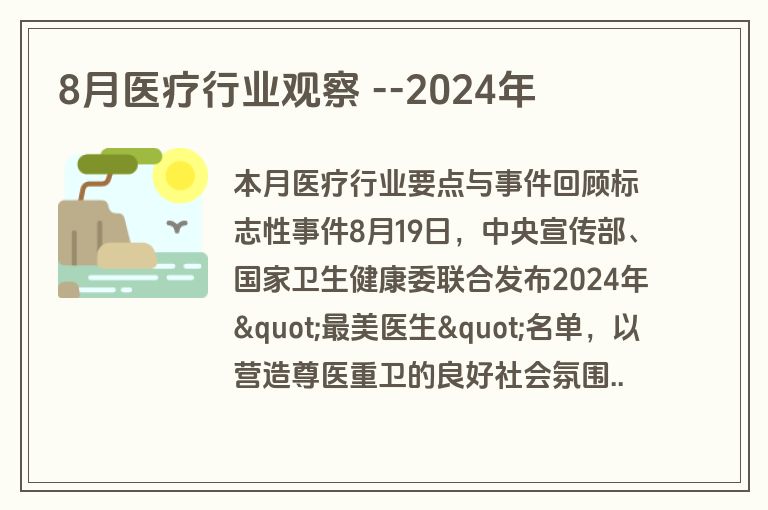 8月医疗行业观察 --2024年

本月医疗行业要点与事件回顾标志性事件8月19日，中央宣传部、国家卫生健康委联合发布2024年&quot;最美医生&quot;名单，以营造尊医重卫的良好社会氛围..